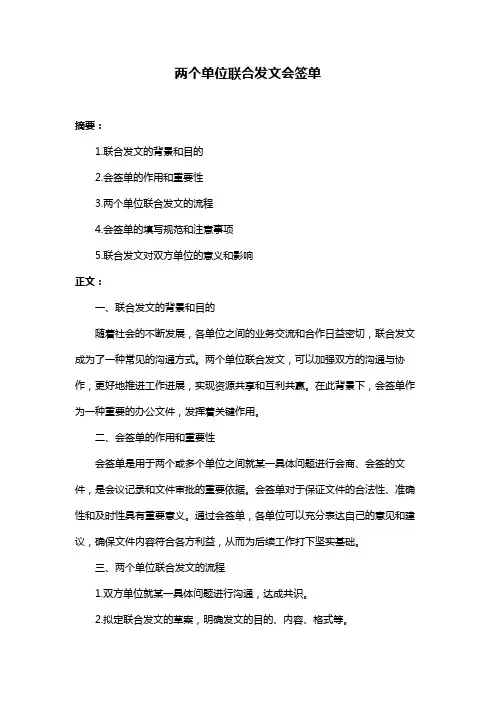 两个单位联合发文会签单

摘要：

1.联合发文的背景和目的

2.会签单的作用和重要性

3.两个单位联合发文的流程

4.会签单的填写规范和注意事项

5.联合发文对双方单位的意义和影响

正文：

一、联合发文的背景和目的

随着社会的不断发展，各单位之间的业务交流和合作日益密切，联合发文成为了一种常见的沟通方式。两个单位联合发文，可以加强双方的沟通与协作，更好地推进工作进展，实现资源共享和互利共赢。在此背景下，会签单作为一种重要的办公文件，发挥着关键作用。

二、会签单的作用和重要性

会签单是用于两个或多个单位之间就某一具体问题进行会商、会签的文件，是会议记录和文件审批的重要依据。会签单对于保证文件的合法性、准确性和及时性具有重要意义。通过会签单，各单位可以充分表达自己的意见和建议，确保文件内容符合各方利益，从而为后续工作打下坚实基础。

三、两个单位联合发文的流程

1.双方单位就某一具体问题进行沟通，达成共识。

2.拟定联合发文的草案，明确发文的目的、内容、格式等。